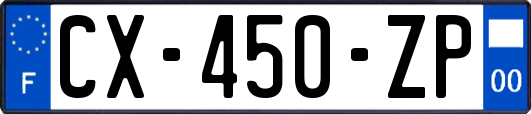 F
CX-450-ZP
00